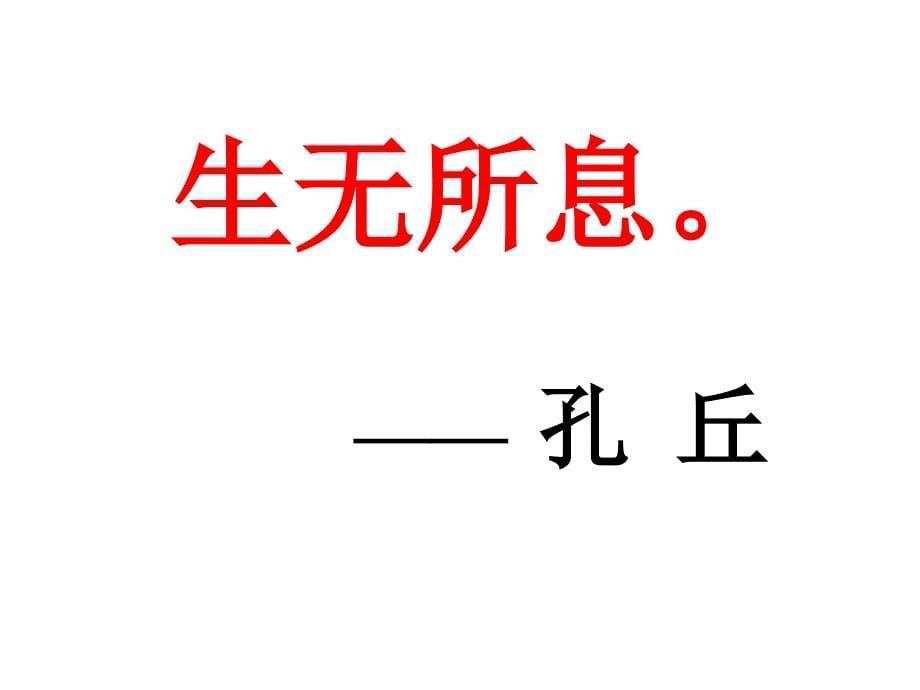 生无所息。

—— 孔 丘